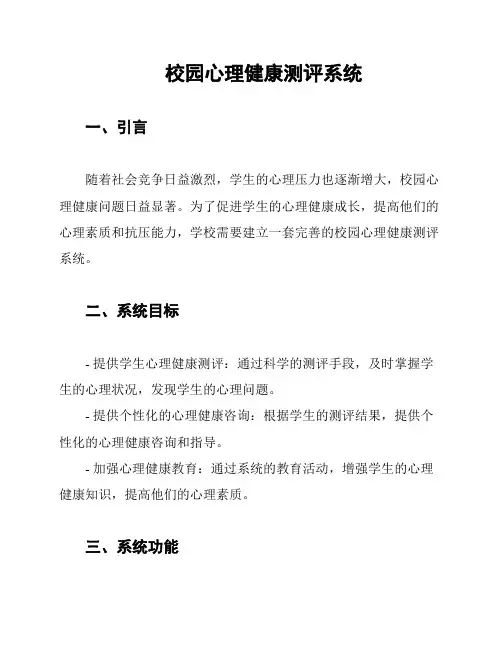 校园心理健康测评系统

一、引言

随着社会竞争日益激烈，学生的心理压力也逐渐增大，校园心理健康问题日益显著。为了促进学生的心理健康成长，提高他们的心理素质和抗压能力，学校需要建立一套完善的校园心理健康测评系统。

二、系统目标

- 提供学生心理健康测评：通过科学的测评手段，及时掌握学生的心理状况，发现学生的心理问题。
- 提供个性化的心理健康咨询：根据学生的测评结果，提供个性化的心理健康咨询和指导。
- 加强心理健康教育：通过系统的教育活动，增强学生的心理健康知识，提高他们的心理素质。

三、系统功能